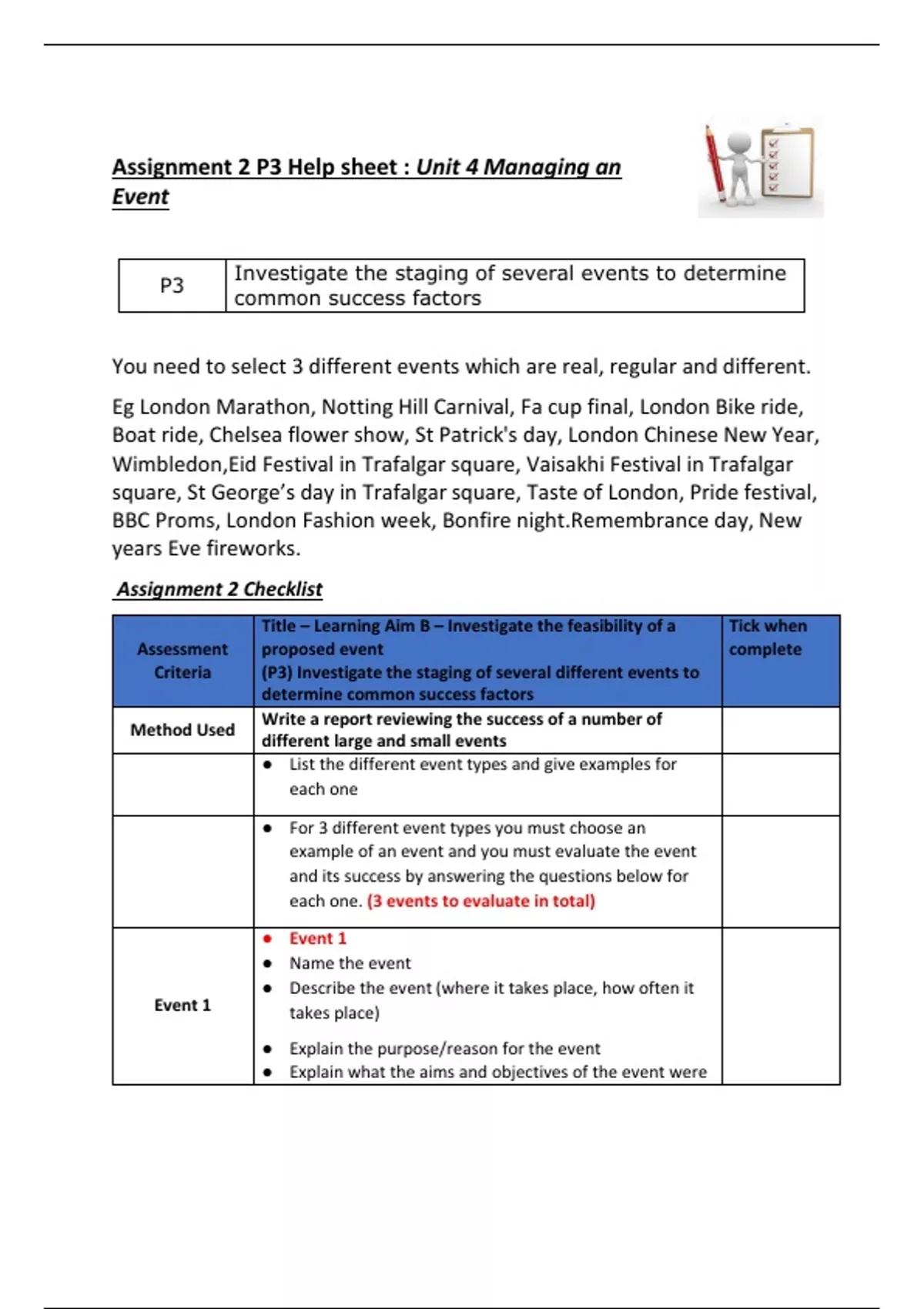 Assignment 2 P3 Help sheet : Unit 4 Managing an Event

| P3 | Investigate the staging of several events to determine common success factors |
|---|---|

You need to select 3 different events which are real, regular and different.

Eg London Marathon, Notting Hill Carnival, Fa cup final, London Bike ride, Boat ride, Chelsea flower show, St Patrick's day, London Chinese New Year, Wimbledon,Eid Festival in Trafalgar square, Vaisakhi Festival in Trafalgar square, St George's day in Trafalgar square, Taste of London, Pride festival, BBC Proms, London Fashion week, Bonfire night.Remembrance day, New years Eve fireworks.

Assignment 2 Checklist

| Assessment Criteria | Title – Learning Aim B – Investigate the feasibility of a proposed event (P3) Investigate the staging of several different events to determine common success factors | Tick when complete |
|---|---|---|
| Method Used | Write a report reviewing the success of a number of different large and small events | |
| | • List the different event types and give examples for each one | |
| | • For 3 different event types you must choose an example of an event and you must evaluate the event and its success by answering the questions below for each one. (3 events to evaluate in total) | |
| Event 1 | • Event 1 • Name the event • Describe the event (where it takes place, how often it takes place) • Explain the purpose/reason for the event • Explain what the aims and objectives of the event were | |